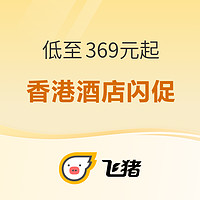 低至 369元起

香港酒店闪促

飞猪